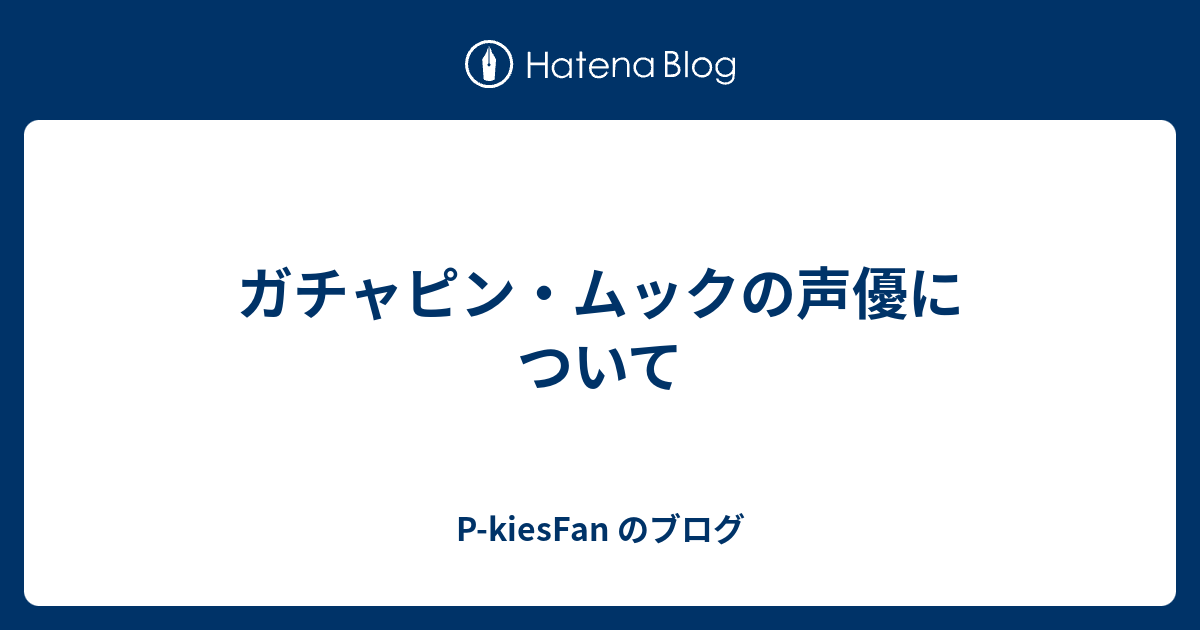 Hatena Blog

ガチャピン・ムックの声優について

P-kiesFan のブログ